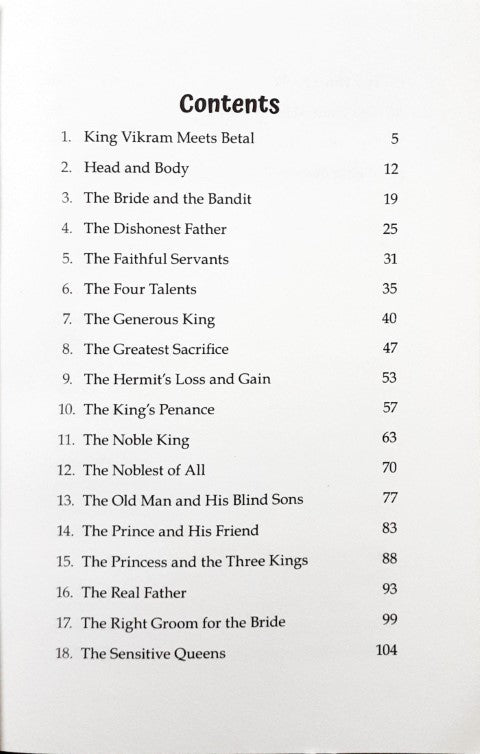 Contents

1. King Vikram Meets Betal 5
2. Head and Body 12
3. The Bride and the Bandit 19
4. The Dishonest Father 25
5. The Faithful Servants 31
6. The Four Talents 35
7. The Generous King 40
8. The Greatest Sacrifice 47
9. The Hermit's Loss and Gain 53
10. The King's Penance 57
11. The Noble King 63
12. The Noblest of All 70
13. The Old Man and His Blind Sons 77
14. The Prince and His Friend 83
15. The Princess and the Three Kings 88
16. The Real Father 93
17. The Right Groom for the Bride 99
18. The Sensitive Queens 104